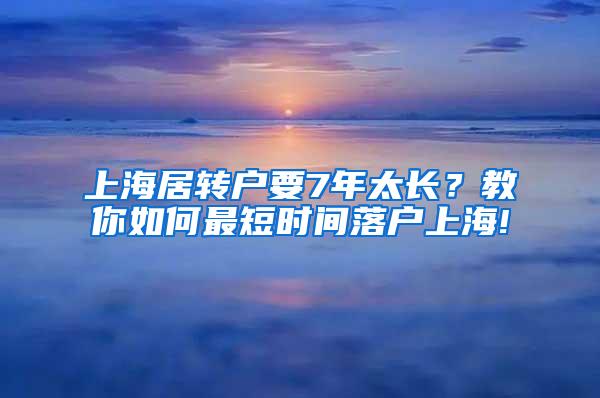 上海居转户要7年太长？教你如何最短时间落户上海!